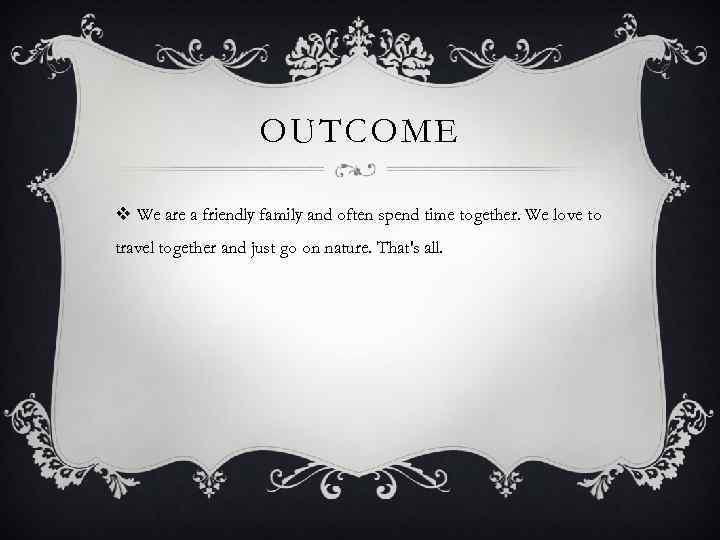 OUTCOME

❖ We are a friendly family and often spend time together. We love to travel together and just go on nature. That's all.